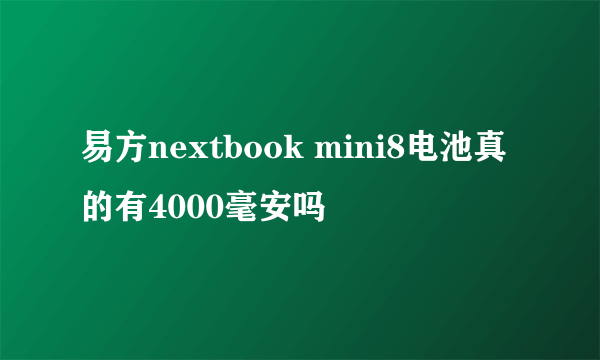 易方nextbook mini8电池真的有4000毫安吗